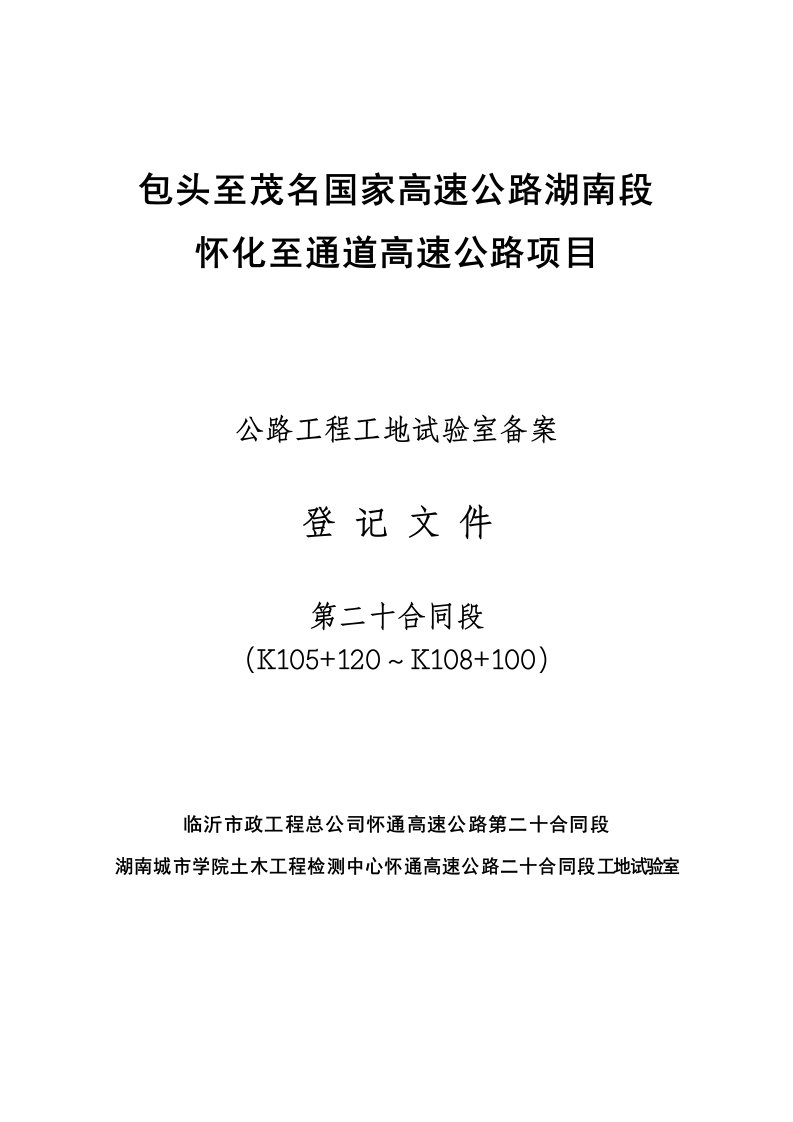 包头至茂名国家高速公路湖南段
怀化至通道高速公路项目

公路工程工地试验室备案

登 记 文 件

第二十合同段
（K105+120～K108+100）

临沂市政工程总公司怀通高速公路第二十合同段
湖南城市学院土木工程检测中心怀通高速公路二十合同段工地试验室